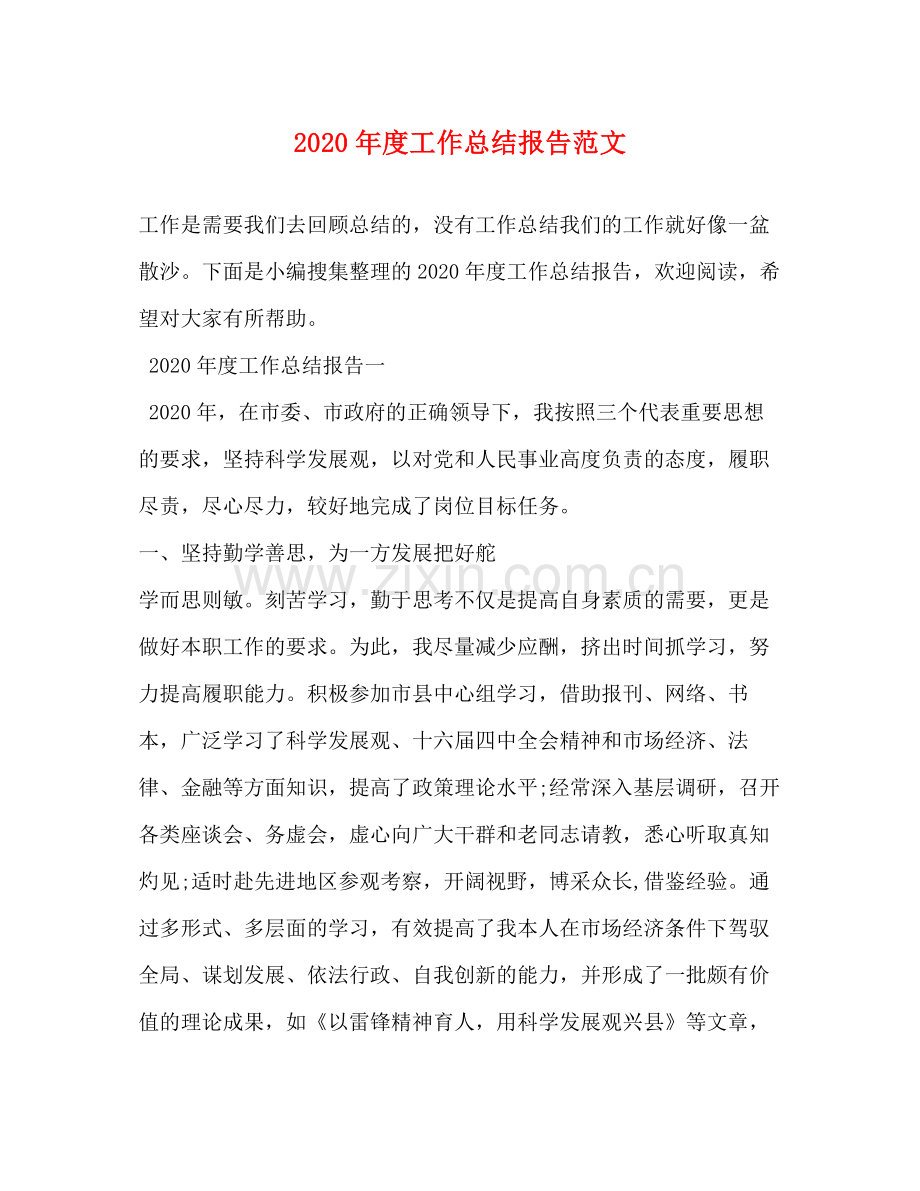 2020年度工作总结报告范文

工作是需要我们去回顾总结的，没有工作总结我们的工作就好像一盆散沙。下面是小编搜集整理的2020年度工作总结报告，欢迎阅读，希望对大家有所帮助。

2020年度工作总结报告一

2020年，在市委、市政府的正确领导下，我按照三个代表重要思想的要求，坚持科学发展观，以对党和人民事业高度负责的态度，履职尽责，尽心尽力，较好地完成了岗位目标任务。

一、坚持勤学善思，为一方发展把好舵

学而思则敏。刻苦学习，勤于思考不仅是提高自身素质的需要，更是做好本职工作的要求。为此，我尽量减少应酬，挤出时间抓学习，努力提高履职能力。积极参加市县中心组学习，借助报刊、网络、书本，广泛学习了科学发展观、十六届四中全会精神和市场经济、法律、金融等方面知识，提高了政策理论水平;经常深入基层调研，召开各类座谈会、务虚会，虚心向广大干群和老同志请教，悉心听取真知灼见;适时赴先进地区参观考察，开阔视野，博采众长,借鉴经验。通过多形式、多层面的学习，有效提高了我本人在市场经济条件下驾驭全局、谋划发展、依法行政、自我创新的能力，并形成了一批颇有价值的理论成果，如《以雷锋精神育人，用科学发展观兴县》等文章，

www.zixin.com.cn